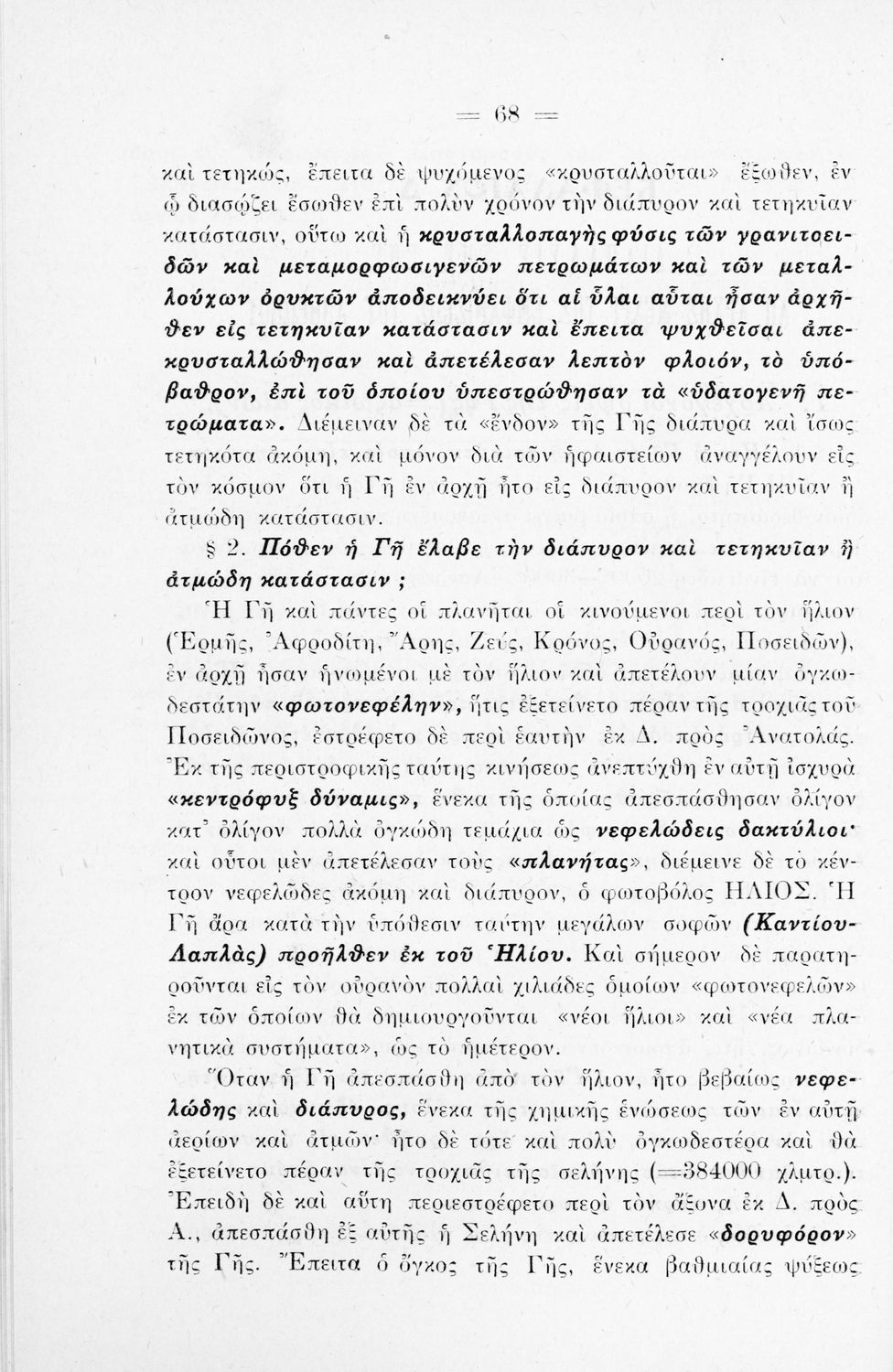 = 68 =

καὶ τετηκώς, ἔπειτα δὲ ψυχόμενος «κρυσταλλοῦται» ἔξωθεν, ἐν ᾧ διασῴζει ἔσωθεν ἐπὶ πολὺν χρόνον τὴν διάπυρον καὶ τετηκυῖαν κατάστασιν, οὕτω καὶ ἡ κρυσταλλοπαγὴς φύσις τῶν γρανιτοειδῶν καὶ μεταμορφωσιγενῶν πετρωμάτων καὶ τῶν μεταλλούχων ὀρυκτῶν ἀποδεικνύει ὅτι αἱ ὗλαι αὗται ἦσαν ἀρχῆθεν εἰς τετηκυῖαν κατάστασιν καὶ ἔπειτα ψυχθεῖσαι ἀπεκρυσταλλώθησαν καὶ ἀπετέλεσαν λεπτὸν φλοιόν, τὸ ὑπόβαθρον, ἐπὶ τοῦ ὁποίου ὑπεστρώθησαν τὰ «ὑδατογενῆ πετρώματα». Διέμειναν δὲ τὰ «ἔνδον» τῆς Γῆς διάπυρα καὶ ἴσως τετηκότα ἀκόμη, καὶ μόνον διὰ τῶν ἡφαιστείων ἀναγγέλουν εἰς τὸν κόσμον ὅτι ἡ Γῆ ἐν ἀρχῇ ἦτο εἰς διάπυρον καὶ τετηκυῖαν ἢ ἀτμώδη κατάστασιν.

§ 2. Πόθεν ἡ Γῆ ἔλαβε τὴν διάπυρον καὶ τετηκυῖαν ἢ ἀτμώδη κατάστασιν ;

Ἡ Γῆ καὶ πάντες οἱ πλανῆται οἱ κινούμενοι περὶ τὸν ἥλιον (Ἑρμῆς, Ἀφροδίτη, Ἄρης, Ζεύς, Κρόνος, Οὐρανός, Ποσειδῶν), ἐν ἀρχῇ ἦσαν ἡνωμένοι μὲ τὸν ἥλιον καὶ ἀπετέλουν μίαν ὀγκωδεστάτην «φωτονεφέλην», ἥτις ἐξετείνετο πέραν τῆς τροχιᾶς τοῦ Ποσειδῶνος, ἐστρέφετο δὲ περὶ ἑαυτὴν ἐκ Δ. πρὸς Ἀνατολάς. Ἐκ τῆς περιστροφικῆς ταύτης κινήσεως ἀνεπτύχθη ἐν αὐτῇ ἰσχυρὰ «κεντρόφυξ δύναμις», ἕνεκα τῆς ὁποίας ἀπεσπάσθησαν ὀλίγον κατ' ὀλίγον πολλὰ ὀγκώδη τεμάχια ὡς νεφελώδεις δακτύλιοι· καὶ οὗτοι μὲν ἀπετέλεσαν τοὺς «πλανήτας», διέμεινε δὲ τὸ κέντρον νεφελῶδες ἀκόμη καὶ διάπυρον, ὁ φωτοβόλος ΗΛΙΟΣ. Ἡ Γῆ ἄρα κατὰ τὴν ὑπόθεσιν ταύτην μεγάλων σοφῶν (Καντίου-Λαπλὰς) προῆλθεν ἐκ τοῦ Ἡλίου. Καὶ σήμερον δὲ παρατηροῦνται εἰς τὸν οὐρανὸν πολλαὶ χιλιάδες ὁμοίων «φωτονεφελῶν» ἐκ τῶν ὁποίων θὰ δημιουργοῦνται «νέοι ἥλιοι» καὶ «νέα πλανητικὰ συστήματα», ὡς τὸ ἡμέτερον.

Ὅταν ἡ Γῆ ἀπεσπάσθη ἀπὸ τὸν ἥλιον, ἦτο βεβαίως νεφελώδης καὶ διάπυρος, ἕνεκα τῆς χημικῆς ἑνώσεως τῶν ἐν αὐτῇ ἀερίων καὶ ἀτμῶν· ἦτο δὲ τότε καὶ πολὺ ὀγκωδεστέρα καὶ θὰ ἐξετείνετο πέραν τῆς τροχιᾶς τῆς σελήνης (=384000 χλμτρ.). Ἐπειδὴ δὲ καὶ αὕτη περιεστρέφετο περὶ τὸν ἄξονα ἐκ Δ. πρὸς Α., ἀπεσπάσθη ἐξ αὐτῆς ἡ Σελήνη καὶ ἀπετέλεσε «δορυφόρον» τῆς Γῆς. Ἔπειτα ὁ ὄγκος τῆς Γῆς, ἕνεκα βαθμιαίας ψύξεως